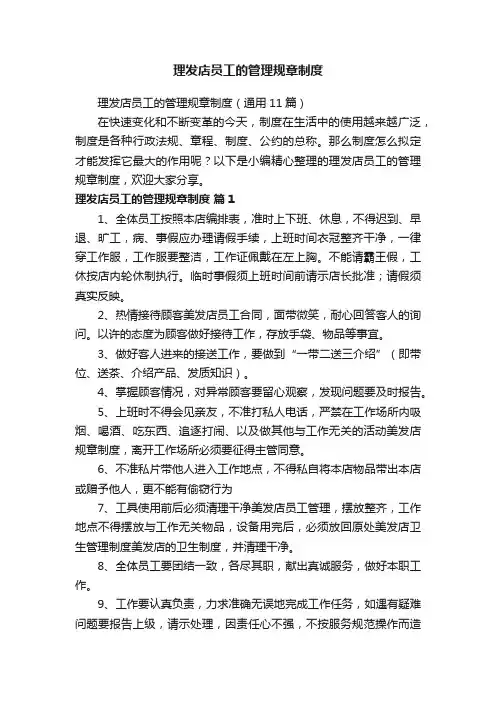 理发店员工的管理规章制度

理发店员工的管理规章制度（通用 11 篇）

在快速变化和不断变革的今天，制度在生活中的使用越来越广泛，制度是各种行政法规、章程、制度、公约的总称。那么制度怎么拟定才能发挥它最大的作用呢？以下是小编精心整理的理发店员工的管理规章制度，欢迎大家分享。

理发店员工的管理规章制度 篇 1

1、全体员工按照本店编排表，准时上下班、休息，不得迟到、早退、旷工，病、事假应办理请假手续，上班时间衣冠整齐干净，一律穿工作服，工作服要整洁，工作证佩戴在左上胸。不能请霸王假，工休按店内轮休制执行。临时事假须上班时间前请示店长批准；请假须真实反映。

2、热情接待顾客美发店员工合同，面带微笑，耐心回答客人的询问。以许的态度为顾客做好接待工作，存放手袋、物品等事宜。

3、做好客人进来的接送工作，要做到“一带二送三介绍”（即带位、送茶、介绍产品、发质知识）。

4、掌握顾客情况，对异常顾客要留心观察，发现问题要及时报告。

5、上班时不得会见亲友，不准打私人电话，严禁在工作场所内吸烟、喝酒、吃东西、追逐打闹、以及做其他与工作无关的活动美发店规章制度，离开工作场所必须要征得主管同意。

6、不准私片带他人进入工作地点，不得私自将本店物品带出本店或赠予他人，更不能有偷窃行为

7、工具使用前后必须清理干净美发店员工管理，摆放整齐，工作地点不得摆放与工作无关物品，设备用完后，必须放回原处美发店卫生管理制度美发店的卫生制度，并清理干净。

8、全体员工要团结一致，各尽其职，献出真诚服务，做好本职工作。

9、工作要认真负责，力求准确无误地完成工作任务，如遇有疑难问题要报告上级，请示处理，因责任心不强，不按服务规范操作而造